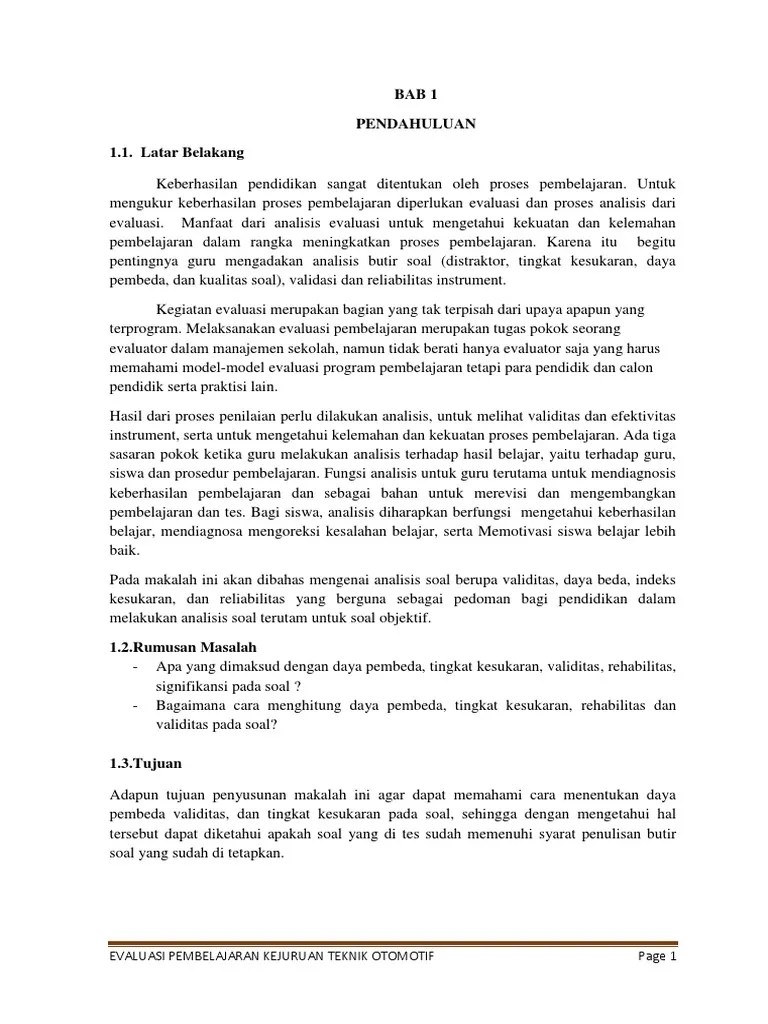 BAB 1

PENDAHULUAN

1.1. Latar Belakang

Keberhasilan pendidikan sangat ditentukan oleh proses pembelajaran. Untuk mengukur keberhasilan proses pembelajaran diperlukan evaluasi dan proses analisis dari evaluasi. Manfaat dari analisis evaluasi untuk mengetahui kekuatan dan kelemahan pembelajaran dalam rangka meningkatkan proses pembelajaran. Karena itu begitu pentingnya guru mengadakan analisis butir soal (distraktor, tingkat kesukaran, daya pembeda, dan kualitas soal), validasi dan reliabilitas instrument.

Kegiatan evaluasi merupakan bagian yang tak terpisah dari upaya apapun yang terprogram. Melaksanakan evaluasi pembelajaran merupakan tugas pokok seorang evaluator dalam manajemen sekolah, namun tidak berati hanya evaluator saja yang harus memahami model-model evaluasi program pembelajaran tetapi para pendidik dan calon pendidik serta praktisi lain.

Hasil dari proses penilaian perlu dilakukan analisis, untuk melihat validitas dan efektivitas instrument, serta untuk mengetahui kelemahan dan kekuatan proses pembelajaran. Ada tiga sasaran pokok ketika guru melakukan analisis terhadap hasil belajar, yaitu terhadap guru, siswa dan prosedur pembelajaran. Fungsi analisis untuk guru terutama untuk mendiagnosis keberhasilan pembelajaran dan sebagai bahan untuk merevisi dan mengembangkan pembelajaran dan tes. Bagi siswa, analisis diharapkan berfungsi mengetahui keberhasilan belajar, mendiagnosa mengoreksi kesalahan belajar, serta Memotivasi siswa belajar lebih baik.

Pada makalah ini akan dibahas mengenai analisis soal berupa validitas, daya beda, indeks kesukaran, dan reliabilitas yang berguna sebagai pedoman bagi pendidikan dalam melakukan analisis soal terutam untuk soal objektif.

1.2.Rumusan Masalah

- Apa yang dimaksud dengan daya pembeda, tingkat kesukaran, validitas, rehabilitas, signifikansi pada soal ?
- Bagaimana cara menghitung daya pembeda, tingkat kesukaran, rehabilitas dan validitas pada soal?

1.3.Tujuan

Adapun tujuan penyusunan makalah ini agar dapat memahami cara menentukan daya pembeda validitas, dan tingkat kesukaran pada soal, sehingga dengan mengetahui hal tersebut dapat diketahui apakah soal yang di tes sudah memenuhi syarat penulisan butir soal yang sudah di tetapkan.

EVALUASI PEMBELAJARAN KEJURUAN TEKNIK OTOMOTIF Page 1